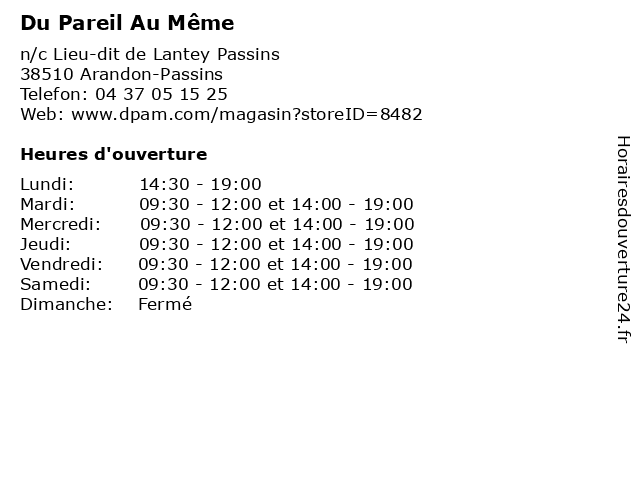 Du Pareil Au Même

n/c Lieu-dit de Lantey Passins
38510 Arandon-Passins
Telefon: 04 37 05 15 25
Web: www.dpam.com/magasin?storeID=8482

Heures d'ouverture

| | |
|---|---|
| Lundi: | 14:30 - 19:00 |
| Mardi: | 09:30 - 12:00 et 14:00 - 19:00 |
| Mercredi: | 09:30 - 12:00 et 14:00 - 19:00 |
| Jeudi: | 09:30 - 12:00 et 14:00 - 19:00 |
| Vendredi: | 09:30 - 12:00 et 14:00 - 19:00 |
| Samedi: | 09:30 - 12:00 et 14:00 - 19:00 |
| Dimanche: | Fermé |

Horairesdouverture24.fr